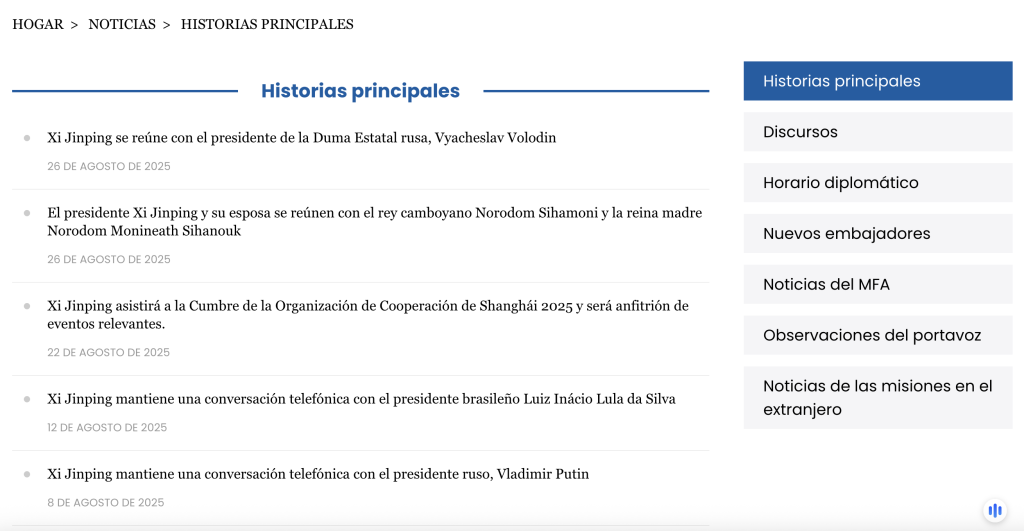 HOGAR > NOTICIAS > HISTORIAS PRINCIPALES

Historias principales

Xi Jinping se reúne con el presidente de la Duma Estatal rusa, Vyacheslav Volodin

26 DE AGOSTO DE 2025

El presidente Xi Jinping y su esposa se reúnen con el rey camboyano Norodom Sihamoni y la reina madre Norodom Monineath Sihanouk

26 DE AGOSTO DE 2025

Xi Jinping asistirá a la Cumbre de la Organización de Cooperación de Shanghái 2025 y será anfitrión de eventos relevantes.

22 DE AGOSTO DE 2025

Xi Jinping mantiene una conversación telefónica con el presidente brasileño Luiz Inácio Lula da Silva

12 DE AGOSTO DE 2025

Xi Jinping mantiene una conversación telefónica con el presidente ruso, Vladimir Putin

8 DE AGOSTO DE 2025

Historias principales

Discursos

Horario diplomático

Nuevos embajadores

Noticias del MFA

Observaciones del portavoz

Noticias de las misiones en el extranjero